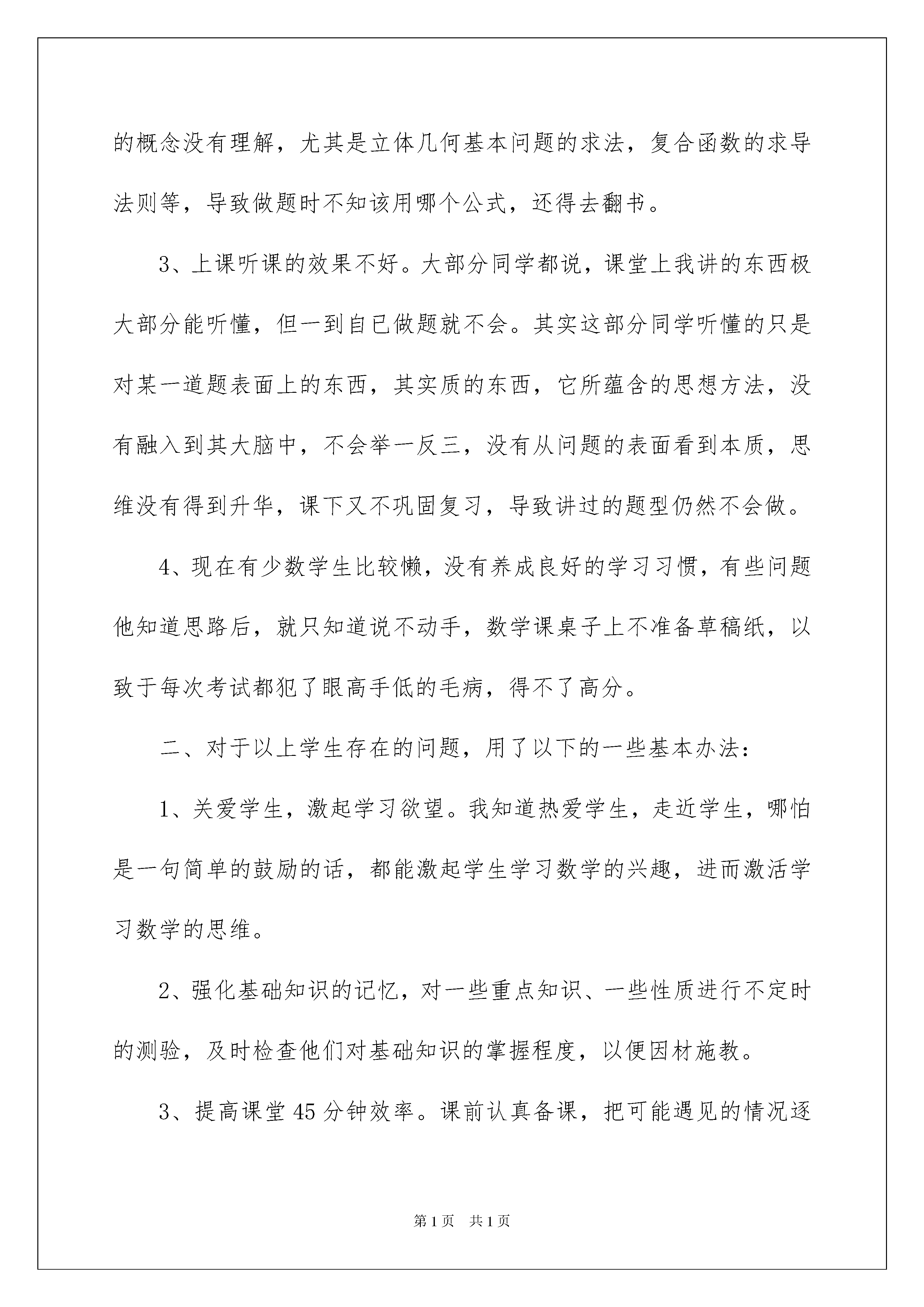 的概念没有理解，尤其是立体几何基本问题的求法，复合函数的求导法则等，导致做题时不知该用哪个公式，还得去翻书。

3、上课听课的效果不好。大部分同学都说，课堂上我讲的东西极大部分能听懂，但一到自已做题就不会。其实这部分同学听懂的只是对某一道题表面上的东西，其实质的东西，它所蕴含的思想方法，没有融入到其大脑中，不会举一反三，没有从问题的表面看到本质，思维没有得到升华，课下又不巩固复习，导致讲过的题型仍然不会做。

4、现在有少数学生比较懒，没有养成良好的学习习惯，有些问题他知道思路后，就只知道说不动手，数学课桌子上不准备草稿纸，以致于每次考试都犯了眼高手低的毛病，得不了高分。

二、对于以上学生存在的问题，用了以下的一些基本办法：

1、关爱学生，激起学习欲望。我知道热爱学生，走近学生，哪怕是一句简单的鼓励的话，都能激起学生学习数学的兴趣，进而激活学习数学的思维。

2、强化基础知识的记忆，对一些重点知识、一些性质进行不定时的测验，及时检查他们对基础知识的掌握程度，以便因材施教。

3、提高课堂45分钟效率。课前认真备课，把可能遇见的情况逐

第1页　共1页